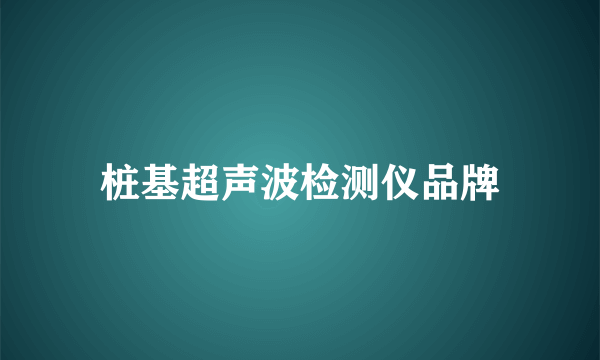 桩基超声波检测仪品牌